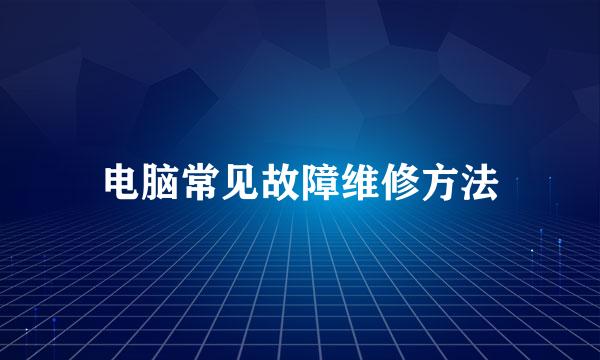 电脑常见故障维修方法